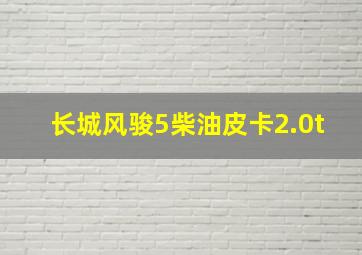 长城风骏5柴油皮卡2.0t